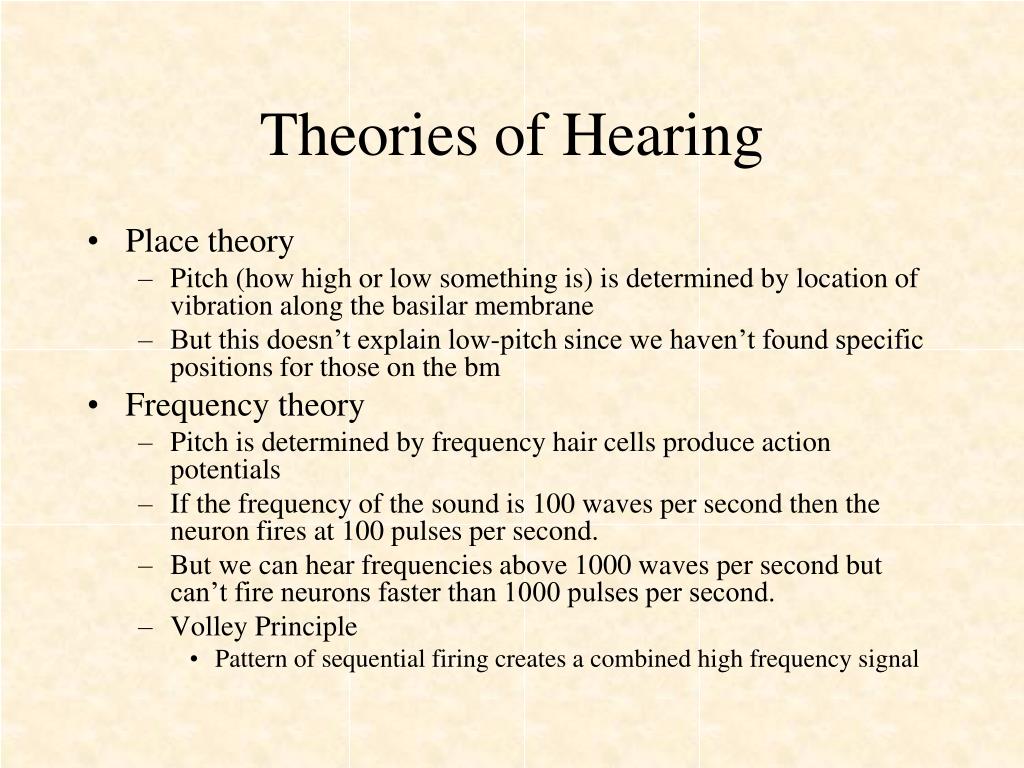 Theories of Hearing

• Place theory
– Pitch (how high or low something is) is determined by location of vibration along the basilar membrane
– But this doesn’t explain low-pitch since we haven’t found specific positions for those on the bm
• Frequency theory
– Pitch is determined by frequency hair cells produce action potentials
– If the frequency of the sound is 100 waves per second then the neuron fires at 100 pulses per second.
– But we can hear frequencies above 1000 waves per second but can’t fire neurons faster than 1000 pulses per second.
– Volley Principle
• Pattern of sequential firing creates a combined high frequency signal